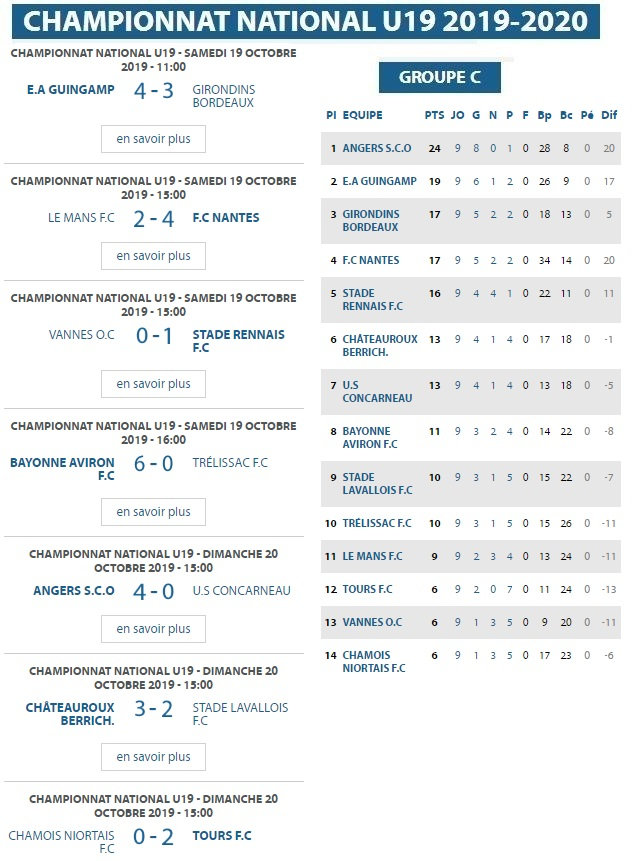 CHAMPIONNAT NATIONAL U19 2019-2020

CHAMPIONNAT NATIONAL U19 - SAMEDI 19 OCTOBRE 2019 - 11:00

E.A GUINGAMP 4 - 3 GIRONDINS BORDEAUX

en savoir plus

CHAMPIONNAT NATIONAL U19 - SAMEDI 19 OCTOBRE 2019 - 15:00

LE MANS F.C 2 - 4 F.C NANTES

en savoir plus

CHAMPIONNAT NATIONAL U19 - SAMEDI 19 OCTOBRE 2019 - 15:00

VANNES O.C 0 - 1 STADE RENNAIS F.C

en savoir plus

CHAMPIONNAT NATIONAL U19 - SAMEDI 19 OCTOBRE 2019 - 16:00

BAYONNE AVIRON F.C 6 - 0 TRÉLISSAC F.C

en savoir plus

CHAMPIONNAT NATIONAL U19 - DIMANCHE 20 OCTOBRE 2019 - 15:00

ANGERS S.C.O 4 - 0 U.S CONCARNEAU

en savoir plus

CHAMPIONNAT NATIONAL U19 - DIMANCHE 20 OCTOBRE 2019 - 15:00

CHÂTEAUROUX BERRICH. 3 - 2 STADE LAVALLOIS F.C

en savoir plus

CHAMPIONNAT NATIONAL U19 - DIMANCHE 20 OCTOBRE 2019 - 15:00

CHAMOIS NIORTAIS F.C 0 - 2 TOURS F.C

GROUPE C

| Pl | EQUIPE | PTS | JO | G | N | P | F | Bp | Bc | Pé | Dif |
|---|---|---|---|---|---|---|---|---|---|---|---|
| 1 | ANGERS S.C.O | 24 | 9 | 8 | 0 | 1 | 0 | 28 | 8 | 0 | 20 |
| 2 | E.A GUINGAMP | 19 | 9 | 6 | 1 | 2 | 0 | 26 | 9 | 0 | 17 |
| 3 | GIRONDINS BORDEAUX | 17 | 9 | 5 | 2 | 2 | 0 | 18 | 13 | 0 | 5 |
| 4 | F.C NANTES | 17 | 9 | 5 | 2 | 2 | 0 | 34 | 14 | 0 | 20 |
| 5 | STADE RENNAIS F.C | 16 | 9 | 4 | 4 | 1 | 0 | 22 | 11 | 0 | 11 |
| 6 | CHÂTEAUROUX BERRICH. | 13 | 9 | 4 | 1 | 4 | 0 | 17 | 18 | 0 | -1 |
| 7 | U.S CONCARNEAU | 13 | 9 | 4 | 1 | 4 | 0 | 13 | 18 | 0 | -5 |
| 8 | BAYONNE AVIRON F.C | 11 | 9 | 3 | 2 | 4 | 0 | 14 | 22 | 0 | -8 |
| 9 | STADE LAVALLOIS F.C | 10 | 9 | 3 | 1 | 5 | 0 | 15 | 22 | 0 | -7 |
| 10 | TRÉLISSAC F.C | 10 | 9 | 3 | 1 | 5 | 0 | 15 | 26 | 0 | -11 |
| 11 | LE MANS F.C | 9 | 9 | 2 | 3 | 4 | 0 | 13 | 24 | 0 | -11 |
| 12 | TOURS F.C | 6 | 9 | 2 | 0 | 7 | 0 | 11 | 24 | 0 | -13 |
| 13 | VANNES O.C | 6 | 9 | 1 | 3 | 5 | 0 | 9 | 20 | 0 | -11 |
| 14 | CHAMOIS NIORTAIS F.C | 6 | 9 | 1 | 3 | 5 | 0 | 17 | 23 | 0 | -6 |